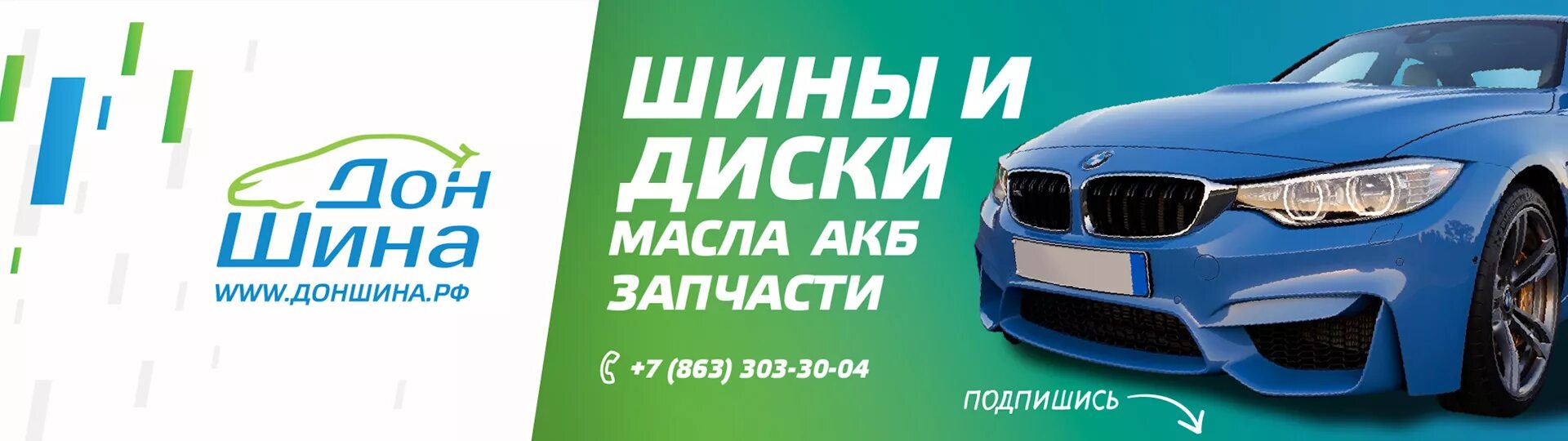 Дон Шина
WWW.ДОНШИНА.РФ

ШИНЫ И ДИСКИ
МАСЛА АКБ
ЗАПЧАСТИ

+7 (863) 303-30-04

ПОДПИШИСЬ